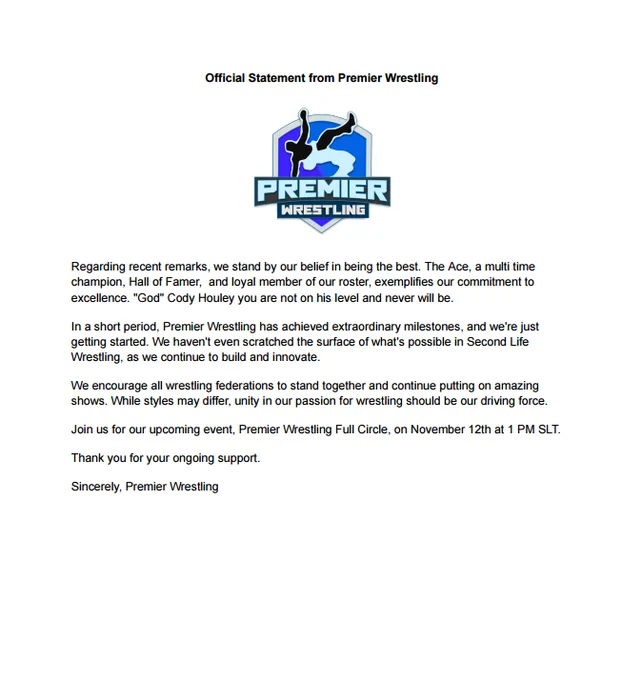 Official Statement from Premier Wrestling

PREMIER
WRESTLING

Regarding recent remarks, we stand by our belief in being the best. The Ace, a multi time champion, Hall of Famer, and loyal member of our roster, exemplifies our commitment to excellence. "God" Cody Houley you are not on his level and never will be.

In a short period, Premier Wrestling has achieved extraordinary milestones, and we're just getting started. We haven't even scratched the surface of what's possible in Second Life Wrestling, as we continue to build and innovate.

We encourage all wrestling federations to stand together and continue putting on amazing shows. While styles may differ, unity in our passion for wrestling should be our driving force.

Join us for our upcoming event, Premier Wrestling Full Circle, on November 12th at 1 PM SLT.

Thank you for your ongoing support.

Sincerely, Premier Wrestling